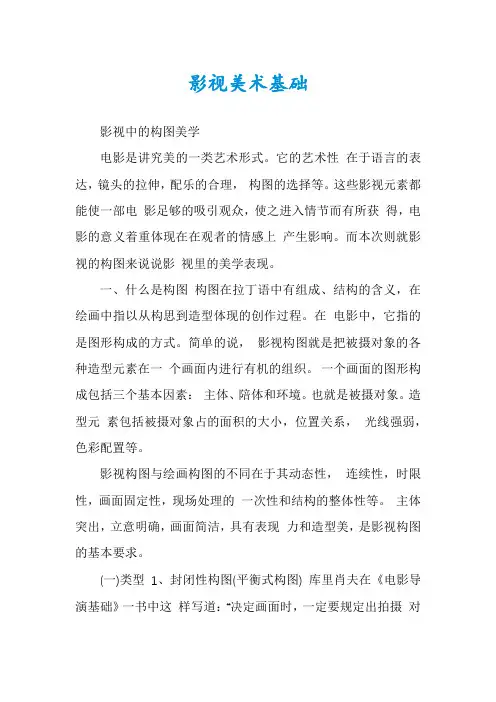 影视美术基础

影视中的构图美学

电影是讲究美的一类艺术形式。它的艺术性 在于语言的表达，镜头的拉伸，配乐的合理， 构图的选择等。这些影视元素都能使一部电 影足够的吸引观众，使之进入情节而有所获 得，电影的意义着重体现在在观者的情感上 产生影响。而本次则就影视的构图来说说影 视里的美学表现。

一、什么是构图 构图在拉丁语中有组成、结构的含义，在绘画中指以从构思到造型体现的创作过程。在 电影中，它指的是图形构成的方式。简单的说， 影视构图就是把被摄对象的各种造型元素在一 个画面内进行有机的组织。一个画面的图形构成包括三个基本因素： 主体、陪体和环境。也就是被摄对象。造型元 素包括被摄对象占的面积的大小，位置关系， 光线强弱，色彩配置等。

影视构图与绘画构图的不同在于其动态性， 连续性，时限性，画面固定性，现场处理的 一次性和结构的整体性等。 主体突出，立意明确，画面简洁，具有表现 力和造型美，是影视构图的基本要求。

(一)类型 1、封闭性构图(平衡式构图) 库里肖夫在《电影导演基础》一书中这 样写道：“决定画面时，一定要规定出拍摄 对